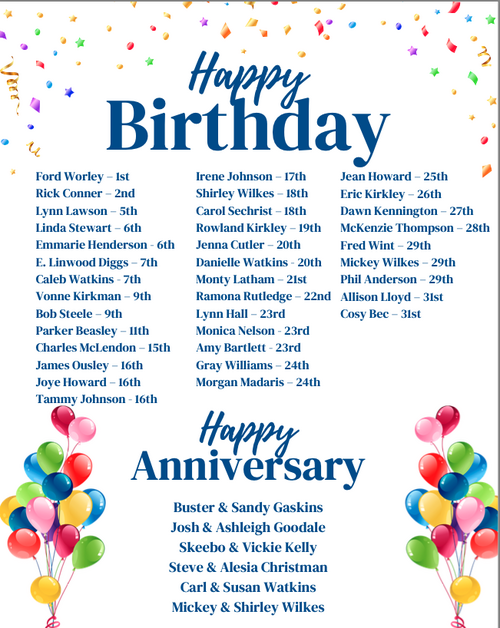 Happy Birthday

Ford Worley – 1st
Rick Conner – 2nd
Lynn Lawson – 5th
Linda Stewart – 6th
Emmarie Henderson - 6th
E. Linwood Diggs – 7th
Caleb Watkins – 7th
Vonne Kirkman – 9th
Bob Steele – 9th
Parker Beasley – 11th
Charles McLendon – 15th
James Ousley – 16th
Joye Howard – 16th
Tammy Johnson - 16th

Irene Johnson – 17th
Shirley Wilkes – 18th
Carol Sechrist – 18th
Rowland Kirkley – 19th
Jenna Cutler – 20th
Danielle Watkins – 20th
Monty Latham – 21st
Ramona Rutledge – 22nd
Lynn Hall – 23rd
Monica Nelson – 23rd
Amy Bartlett – 23rd
Gray Williams – 24th
Morgan Madaris – 24th

Jean Howard – 25th
Eric Kirkley – 26th
Dawn Kennington – 27th
McKenzie Thompson – 28th
Fred Wint – 29th
Mickey Wilkes – 29th
Phil Anderson – 29th
Allison Lloyd – 31st
Cosy Bec – 31st

Happy Anniversary

Buster & Sandy Gaskins
Josh & Ashleigh Goodale
Skeebo & Vickie Kelly
Steve & Alesia Christman
Carl & Susan Watkins
Mickey & Shirley Wilkes